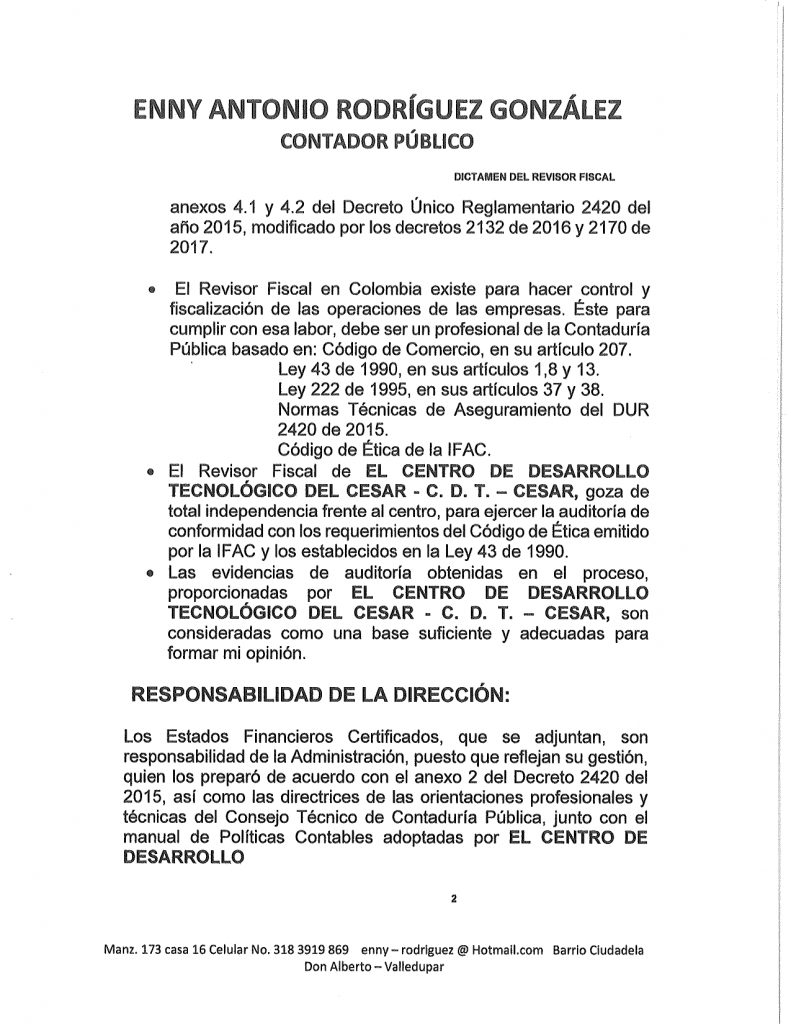 ENNY ANTONIO RODRÍGUEZ GONZÁLEZ
CONTADOR PÚBLICO

DICTAMEN DEL REVISOR FISCAL

anexos 4.1 y 4.2 del Decreto Único Reglamentario 2420 del año 2015, modificado por los decretos 2132 de 2016 y 2170 de 2017.

• El Revisor Fiscal en Colombia existe para hacer control y fiscalización de las operaciones de las empresas. Éste para cumplir con esa labor, debe ser un profesional de la Contaduría Pública basado en: Código de Comercio, en su artículo 207.
Ley 43 de 1990, en sus artículos 1,8 y 13.
Ley 222 de 1995, en sus artículos 37 y 38.
Normas Técnicas de Aseguramiento del DUR 2420 de 2015.
Código de Ética de la IFAC.
• El Revisor Fiscal de EL CENTRO DE DESARROLLO TECNOLÓGICO DEL CESAR - C. D. T. – CESAR, goza de total independencia frente al centro, para ejercer la auditoría de conformidad con los requerimientos del Código de Ética emitido por la IFAC y los establecidos en la Ley 43 de 1990.
• Las evidencias de auditoría obtenidas en el proceso, proporcionadas por EL CENTRO DE DESARROLLO TECNOLÓGICO DEL CESAR - C. D. T. – CESAR, son consideradas como una base suficiente y adecuadas para formar mi opinión.

RESPONSABILIDAD DE LA DIRECCIÓN:

Los Estados Financieros Certificados, que se adjuntan, son responsabilidad de la Administración, puesto que reflejan su gestión, quien los preparó de acuerdo con el anexo 2 del Decreto 2420 del 2015, así como las directrices de las orientaciones profesionales y técnicas del Consejo Técnico de Contaduría Pública, junto con el manual de Políticas Contables adoptadas por EL CENTRO DE DESARROLLO

2

Manz. 173 casa 16 Celular No. 318 3919 869 enny – rodriguez @ Hotmail.com Barrio Ciudadela Don Alberto – Valledupar